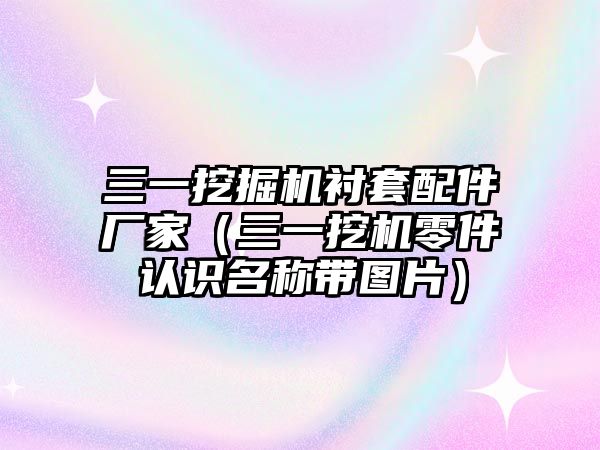 三一挖掘机衬套配件厂家（三一挖机零件认识名称带图片）